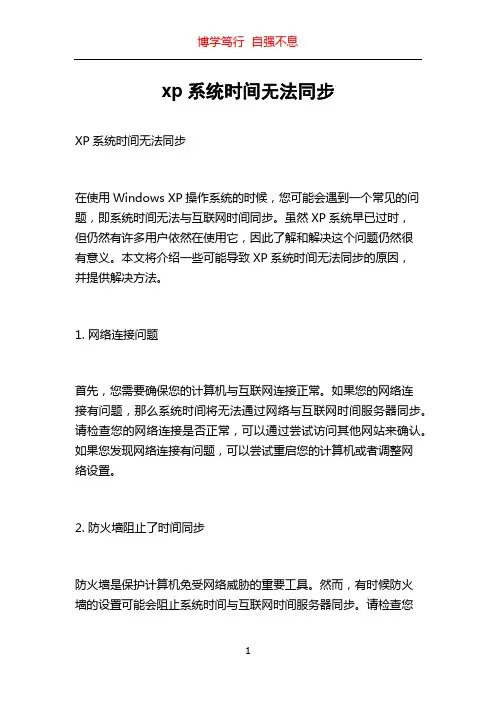 博学笃行 自强不息

xp 系统时间无法同步

XP 系统时间无法同步

在使用 Windows XP 操作系统的时候，您可能会遇到一个常见的问题，即系统时间无法与互联网时间同步。虽然 XP 系统早已过时，但仍然有许多用户依然在使用它，因此了解和解决这个问题仍然很有意义。本文将介绍一些可能导致 XP 系统时间无法同步的原因，并提供解决方法。

1. 网络连接问题

首先，您需要确保您的计算机与互联网连接正常。如果您的网络连接有问题，那么系统时间将无法通过网络与互联网时间服务器同步。请检查您的网络连接是否正常，可以通过尝试访问其他网站来确认。如果您发现网络连接有问题，可以尝试重启您的计算机或者调整网络设置。

2. 防火墙阻止了时间同步

防火墙是保护计算机免受网络威胁的重要工具。然而，有时候防火墙的设置可能会阻止系统时间与互联网时间服务器同步。请检查您

1